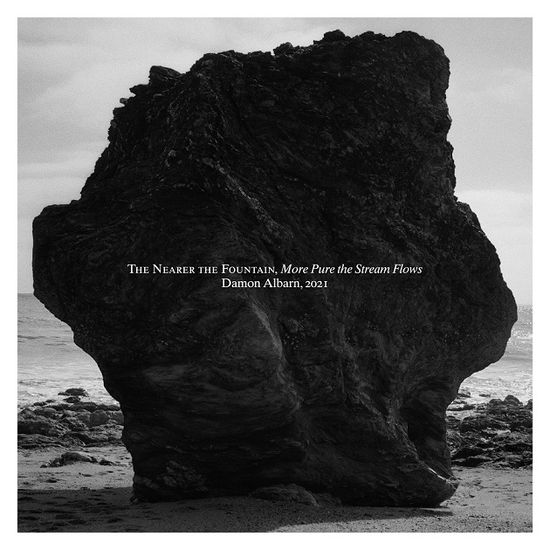 The Nearer the Fountain, More Pure the Stream Flows
Damon Albarn, 2021